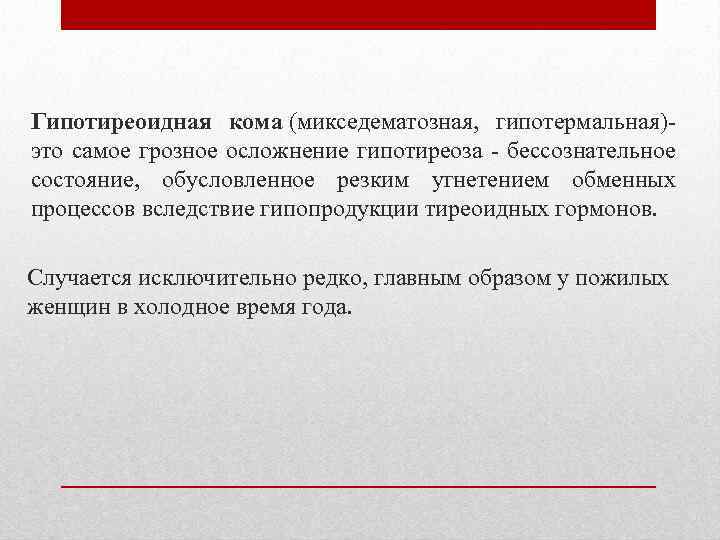 Гипотиреоидная кома (микседематозная, гипотермальная)- это самое грозное осложнение гипотиреоза - бессознательное состояние, обусловленное резким угнетением обменных процессов вследствие гипопродукции тиреоидных гормонов.

Случается исключительно редко, главным образом у пожилых женщин в холодное время года.